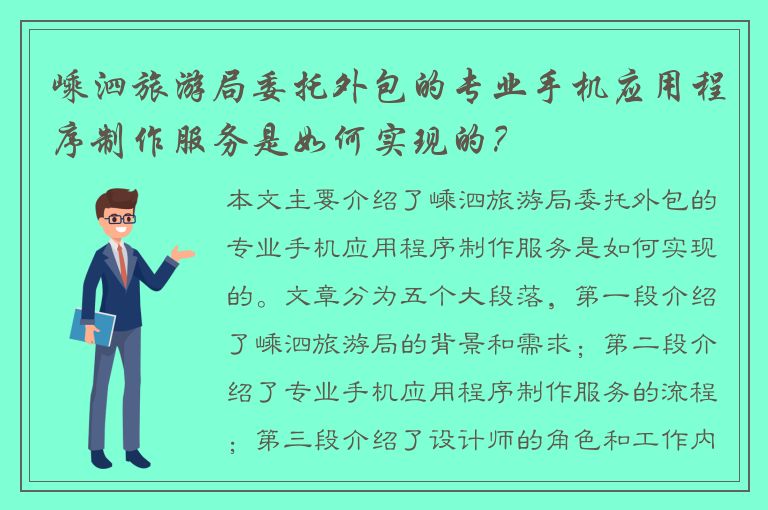 嵊泗旅游局委托外包的专业手机应用程序制作服务是如何实现的？

本文主要介绍了嵊泗旅游局委托外包的专业手机应用程序制作服务是如何实现的。文章分为五个大段落，第一段介绍了嵊泗旅游局的背景和需求；第二段介绍了专业手机应用程序制作服务的流程；第三段介绍了设计师的角色和工作内